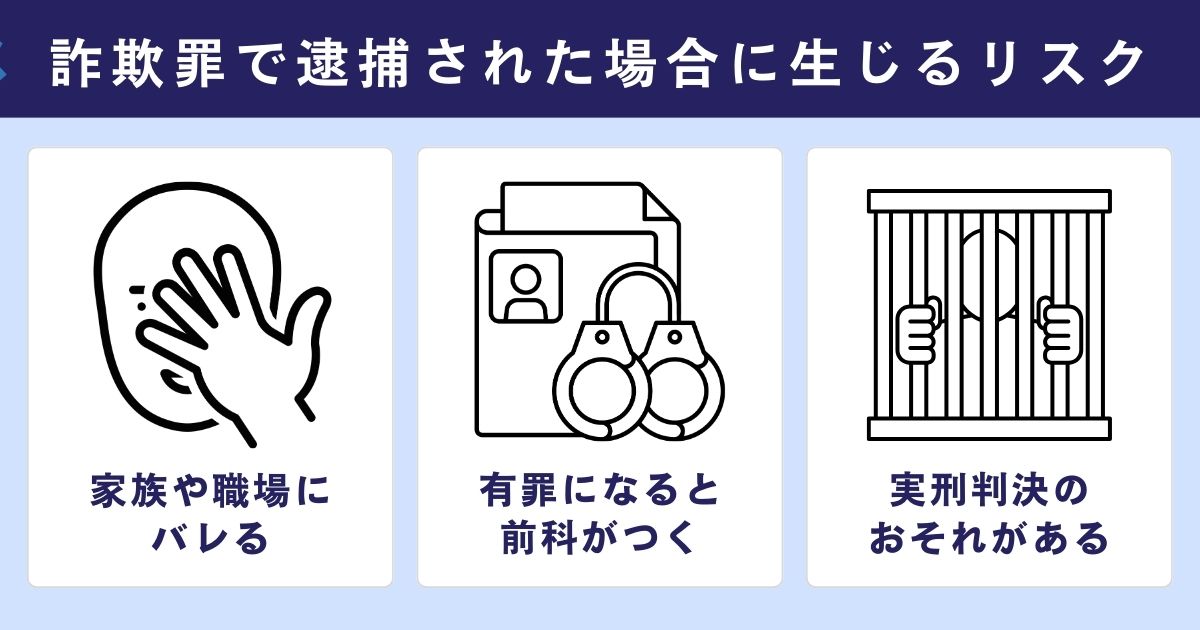 詐欺罪で逮捕された場合に生じるリスク

家族や職場にバレる

有罪になると前科がつく

実刑判決のおそれがある